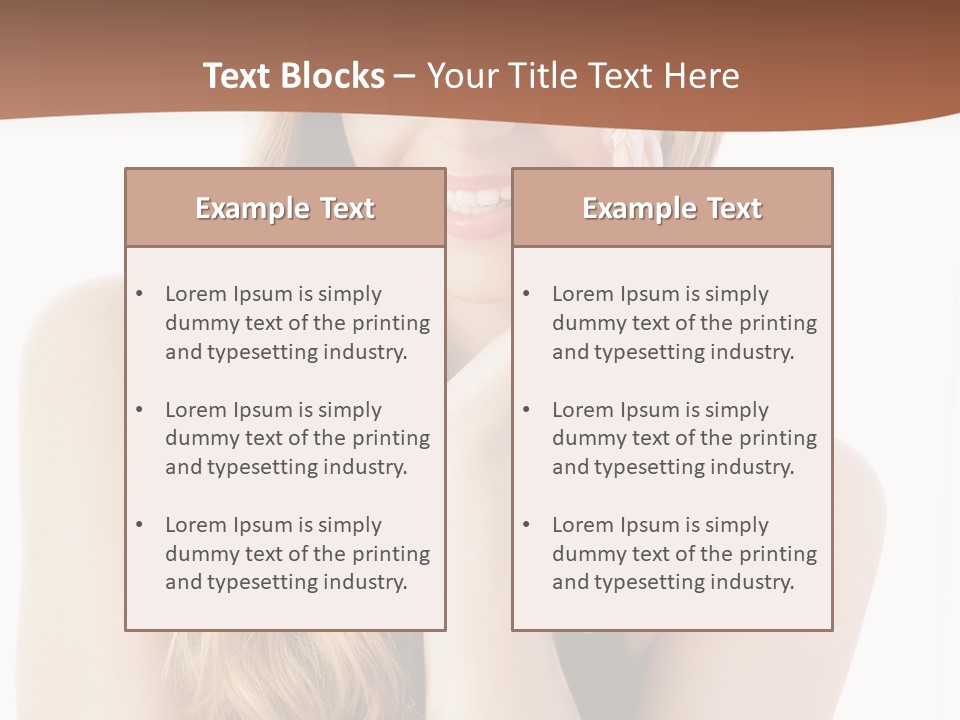 Text Blocks – Your Title Text Here

Example Text

• Lorem Ipsum is simply dummy text of the printing and typesetting industry.

• Lorem Ipsum is simply dummy text of the printing and typesetting industry.

• Lorem Ipsum is simply dummy text of the printing and typesetting industry.

Example Text

• Lorem Ipsum is simply dummy text of the printing and typesetting industry.

• Lorem Ipsum is simply dummy text of the printing and typesetting industry.

• Lorem Ipsum is simply dummy text of the printing and typesetting industry.